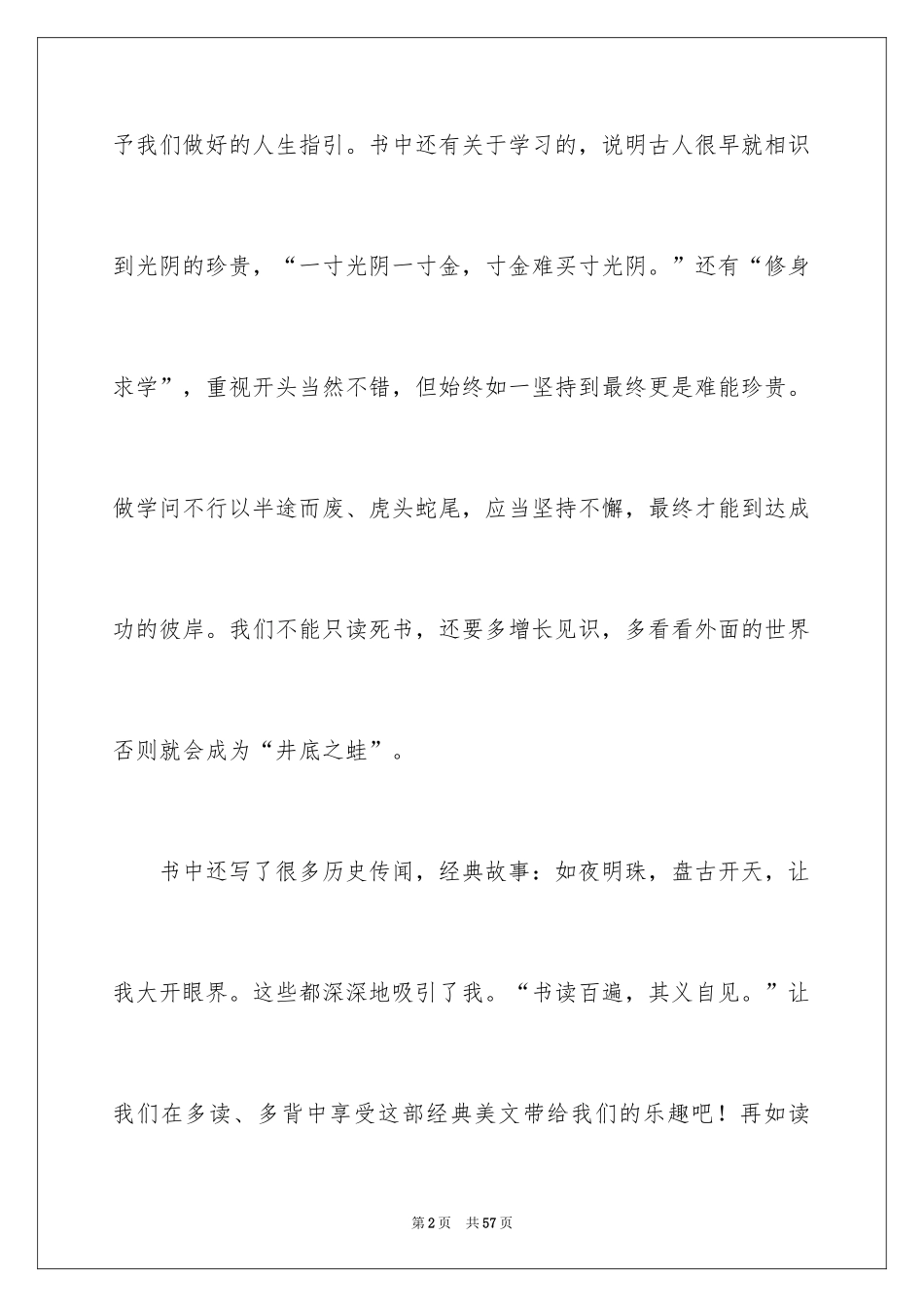 予我们做好的人生指引。书中还有关于学习的，说明古人很早就相识到光阴的珍贵，“一寸光阴一寸金，寸金难买寸光阴。”还有“修身求学”，重视开头当然不错，但始终如一坚持到最终更是难能珍贵。做学问不行以半途而废、虎头蛇尾，应当坚持不懈，最终才能到达成功的彼岸。我们不能只读死书，还要多增长见识，多看看外面的世界否则就会成为“井底之蛙”。

书中还写了很多历史传闻，经典故事：如夜明珠，盘古开天，让我大开眼界。这些都深深地吸引了我。“书读百遍，其义自见。”让我们在多读、多背中享受这部经典美文带给我们的乐趣吧！再如读

第2页 共57页